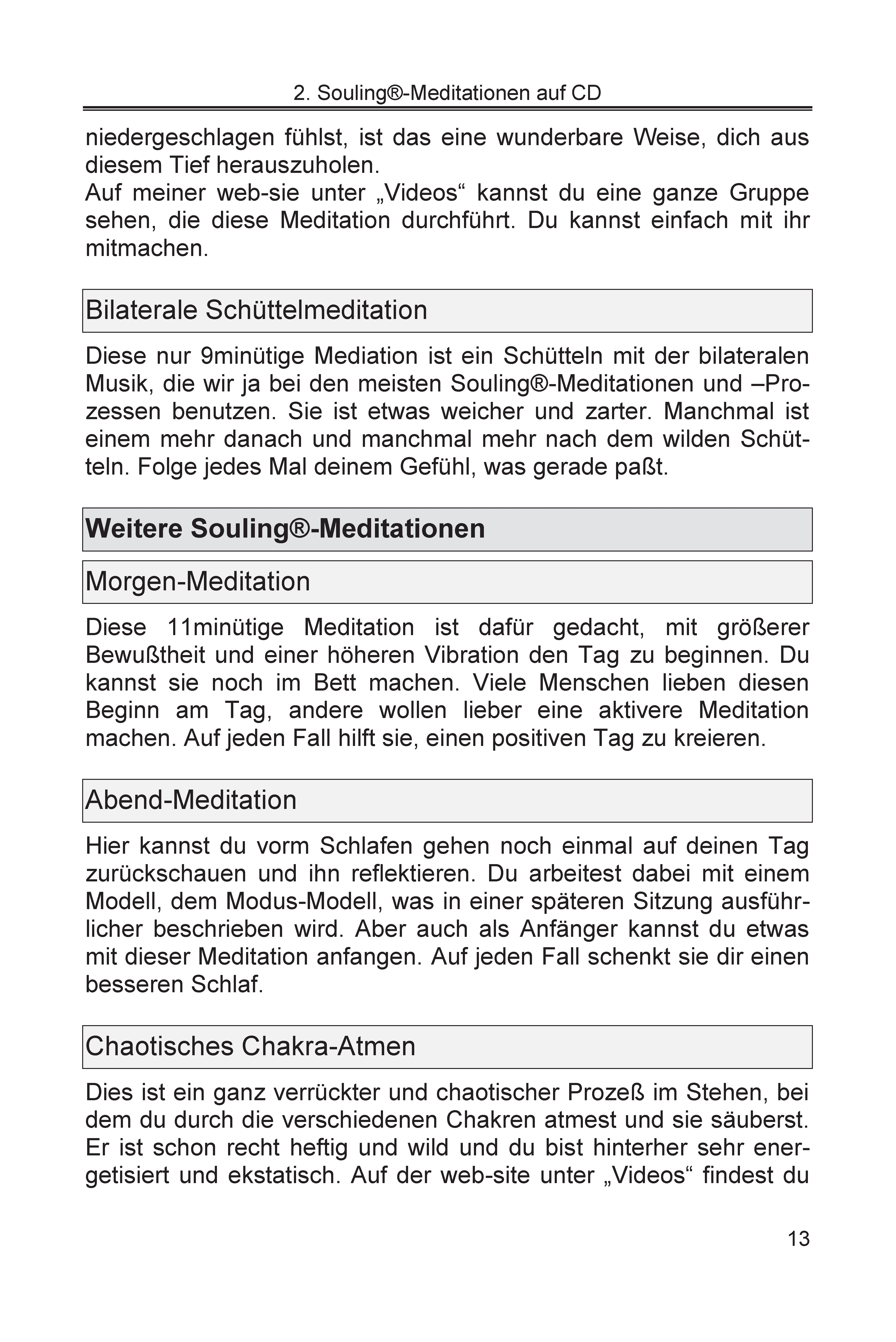 2. Souling®-Meditationen auf CD

niedergeschlagen fühlst, ist das eine wunderbare Weise, dich aus diesem Tief herauszuholen.
Auf meiner web-sie unter „Videos“ kannst du eine ganze Gruppe sehen, die diese Meditation durchführt. Du kannst einfach mit ihr mitmachen.

Bilaterale Schüttelmeditation

Diese nur 9minütige Mediation ist ein Schütteln mit der bilateralen Musik, die wir ja bei den meisten Souling®-Meditationen und –Prozessen benutzen. Sie ist etwas weicher und zarter. Manchmal ist einem mehr danach und manchmal mehr nach dem wilden Schütteln. Folge jedes Mal deinem Gefühl, was gerade paßt.

Weitere Souling®-Meditationen

Morgen-Meditation

Diese 11minütige Meditation ist dafür gedacht, mit größerer Bewußtheit und einer höheren Vibration den Tag zu beginnen. Du kannst sie noch im Bett machen. Viele Menschen lieben diesen Beginn am Tag, andere wollen lieber eine aktivere Meditation machen. Auf jeden Fall hilft sie, einen positiven Tag zu kreieren.

Abend-Meditation

Hier kannst du vorm Schlafen gehen noch einmal auf deinen Tag zurückschauen und ihn reflektieren. Du arbeitest dabei mit einem Modell, dem Modus-Modell, was in einer späteren Sitzung ausführlicher beschrieben wird. Aber auch als Anfänger kannst du etwas mit dieser Meditation anfangen. Auf jeden Fall schenkt sie dir einen besseren Schlaf.

Chaotisches Chakra-Atmen

Dies ist ein ganz verrückter und chaotischer Prozeß im Stehen, bei dem du durch die verschiedenen Chakren atmest und sie säuberst. Er ist schon recht heftig und wild und du bist hinterher sehr energetisiert und ekstatisch. Auf der web-site unter „Videos“ findest du

13